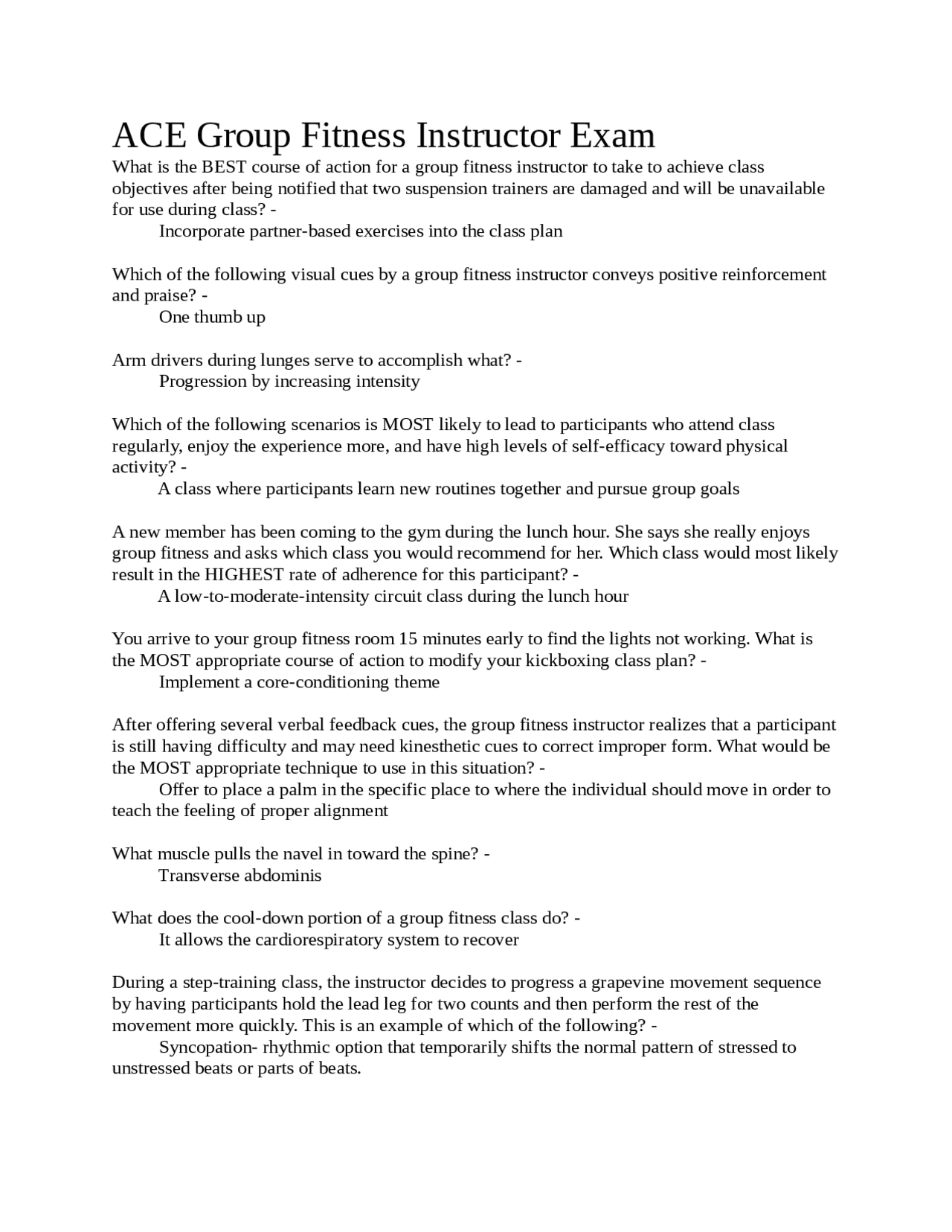 ACE Group Fitness Instructor Exam

What is the BEST course of action for a group fitness instructor to take to achieve class objectives after being notified that two suspension trainers are damaged and will be unavailable for use during class? -
Incorporate partner-based exercises into the class plan

Which of the following visual cues by a group fitness instructor conveys positive reinforcement and praise? -
One thumb up

Arm drivers during lunges serve to accomplish what? -
Progression by increasing intensity

Which of the following scenarios is MOST likely to lead to participants who attend class regularly, enjoy the experience more, and have high levels of self-efficacy toward physical activity? -
A class where participants learn new routines together and pursue group goals

A new member has been coming to the gym during the lunch hour. She says she really enjoys group fitness and asks which class you would recommend for her. Which class would most likely result in the HIGHEST rate of adherence for this participant? -
A low-to-moderate-intensity circuit class during the lunch hour

You arrive to your group fitness room 15 minutes early to find the lights not working. What is the MOST appropriate course of action to modify your kickboxing class plan? -
Implement a core-conditioning theme

After offering several verbal feedback cues, the group fitness instructor realizes that a participant is still having difficulty and may need kinesthetic cues to correct improper form. What would be the MOST appropriate technique to use in this situation? -
Offer to place a palm in the specific place to where the individual should move in order to teach the feeling of proper alignment

What muscle pulls the navel in toward the spine? -
Transverse abdominis

What does the cool-down portion of a group fitness class do? -
It allows the cardiorespiratory system to recover

During a step-training class, the instructor decides to progress a grapevine movement sequence by having participants hold the lead leg for two counts and then perform the rest of the movement more quickly. This is an example of which of the following? -
Syncopation- rhythmic option that temporarily shifts the normal pattern of stressed to unstressed beats or parts of beats.